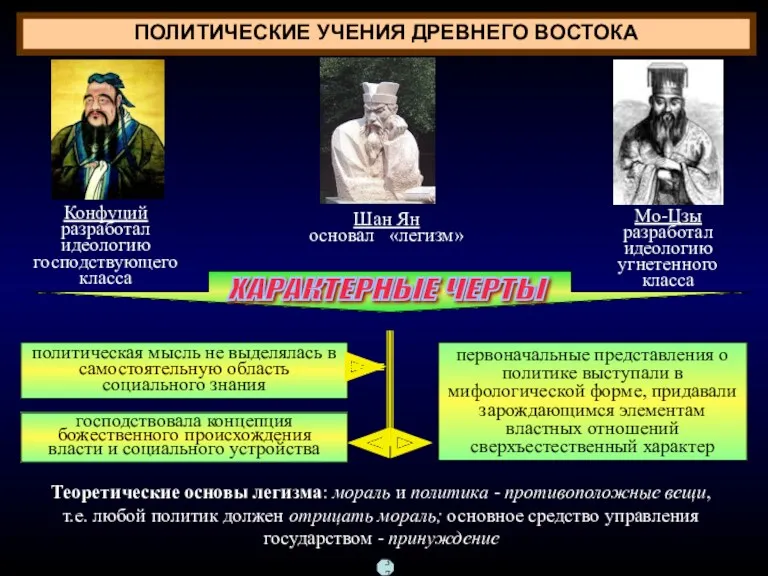 ПОЛИТИЧЕСКИЕ УЧЕНИЯ ДРЕВНЕГО ВОСТОКА

Конфуций разработал идеологию господствующего класса

Шан Ян основал «легизм»

Мо-Цзы разработал идеологию угнетенного класса

ХАРАКТЕРНЫЕ ЧЕРТЫ

политическая мысль не выделялась в самостоятельную область социального знания

господствовала концепция божественного происхождения власти и социального устройства

первоначальные представления о политике выступали в мифологической форме, придавали зарождающимся элементам властных отношений сверхъестественный характер

Теоретические основы легизма: мораль и политика - противоположные вещи, т.е. любой политик должен отрицать мораль; основное средство управления государством - принуждение